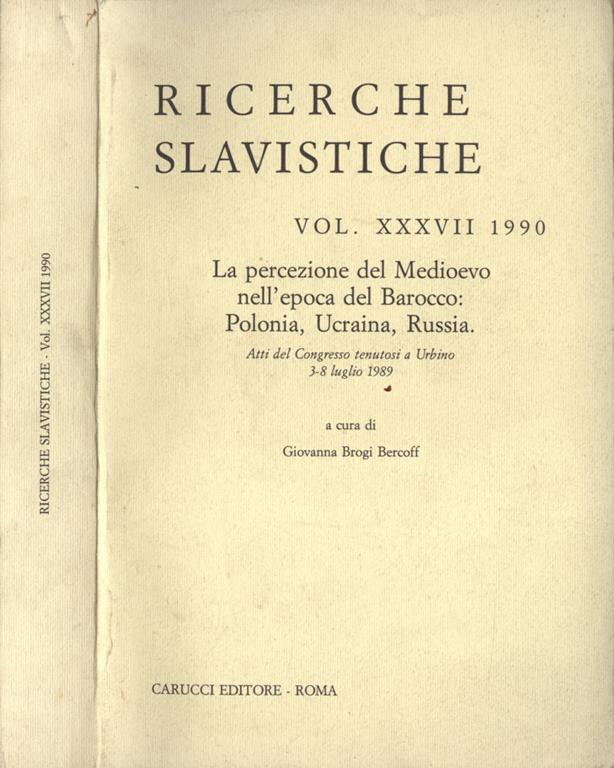 RICERCHE SLAVISTICHE · Vol. XXXVII 1990

RICERCHE SLAVISTICHE

VOL. XXXVII 1990

La percezione del Medioevo nell'epoca del Barocco: Polonia, Ucraina, Russia.

Atti del Congresso tenutosi a Urbino 3-8 luglio 1989

a cura di

Giovanna Brogi Bercoff

CARUCCI EDITORE - ROMA